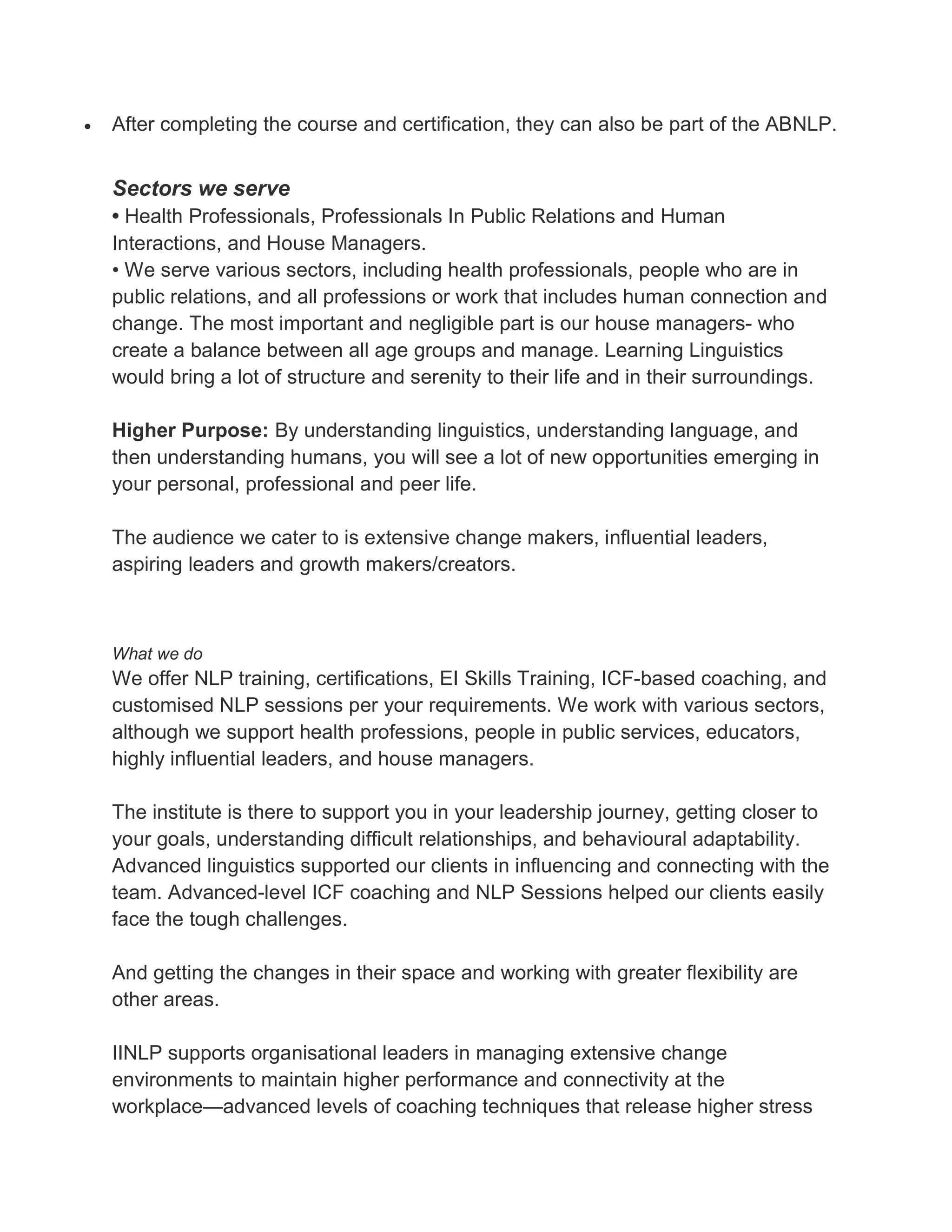 • After completing the course and certification, they can also be part of the ABNLP.

Sectors we serve
• Health Professionals, Professionals In Public Relations and Human Interactions, and House Managers.
• We serve various sectors, including health professionals, people who are in public relations, and all professions or work that includes human connection and change. The most important and negligible part is our house managers- who create a balance between all age groups and manage. Learning Linguistics would bring a lot of structure and serenity to their life and in their surroundings.

Higher Purpose: By understanding linguistics, understanding language, and then understanding humans, you will see a lot of new opportunities emerging in your personal, professional and peer life.

The audience we cater to is extensive change makers, influential leaders, aspiring leaders and growth makers/creators.

What we do
We offer NLP training, certifications, EI Skills Training, ICF-based coaching, and customised NLP sessions per your requirements. We work with various sectors, although we support health professions, people in public services, educators, highly influential leaders, and house managers.

The institute is there to support you in your leadership journey, getting closer to your goals, understanding difficult relationships, and behavioural adaptability. Advanced linguistics supported our clients in influencing and connecting with the team. Advanced-level ICF coaching and NLP Sessions helped our clients easily face the tough challenges.

And getting the changes in their space and working with greater flexibility are other areas.

IINLP supports organisational leaders in managing extensive change environments to maintain higher performance and connectivity at the workplace—advanced levels of coaching techniques that release higher stress